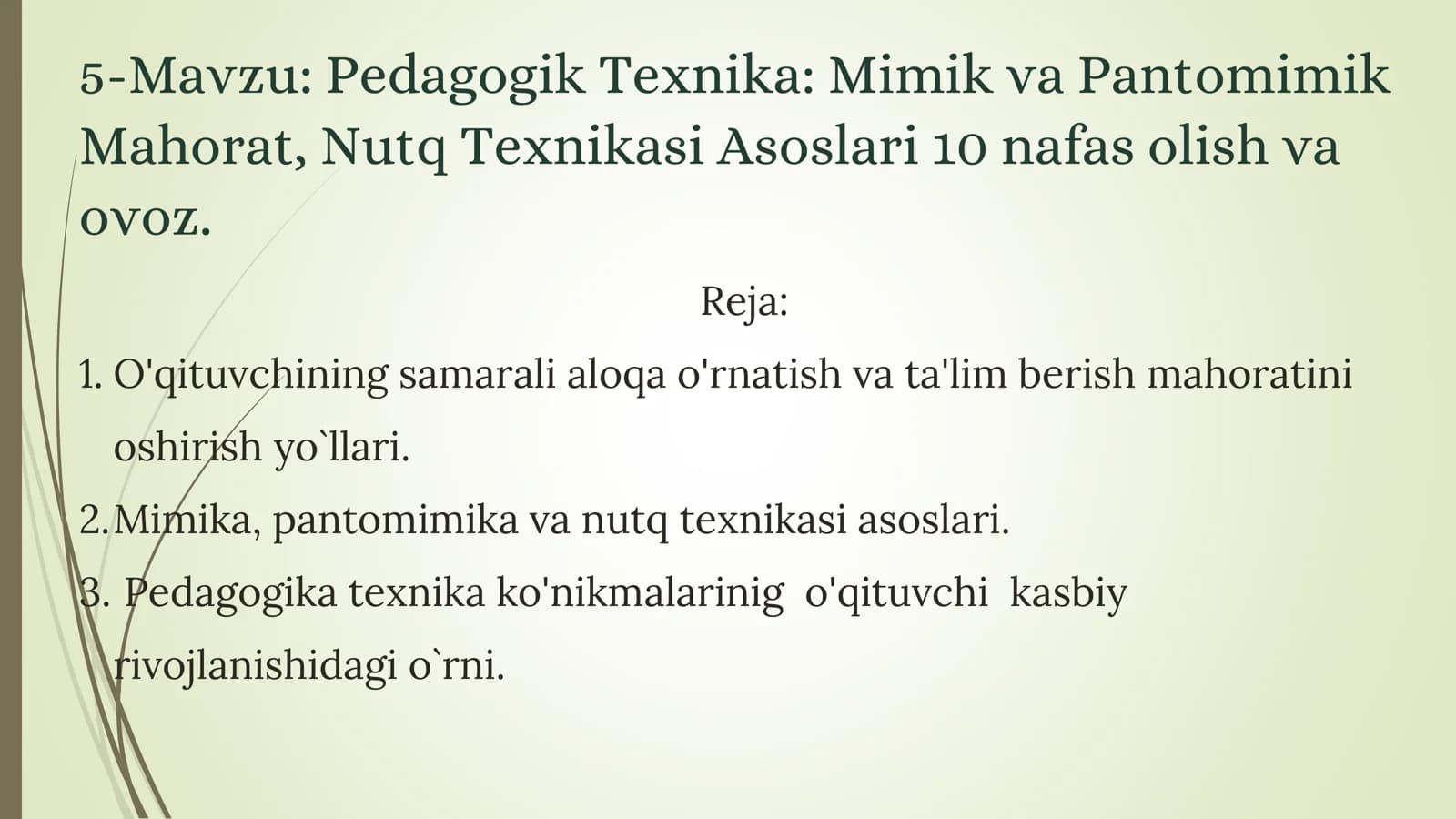 5-Mavzu: Pedagogik Texnika: Mimik va Pantomimik Mahorat, Nutq Texnikasi Asoslari 10 nafas olish va ovoz.

Reja:

1. O'qituvchining samarali aloqa o'rnatish va ta'lim berish mahoratini oshirish yo`llari.
2. Mimika, pantomimika va nutq texnikasi asoslari.
3. Pedagogika texnika ko'nikmalarinig o'qituvchi kasbiy rivojlanishidagi o`rni.